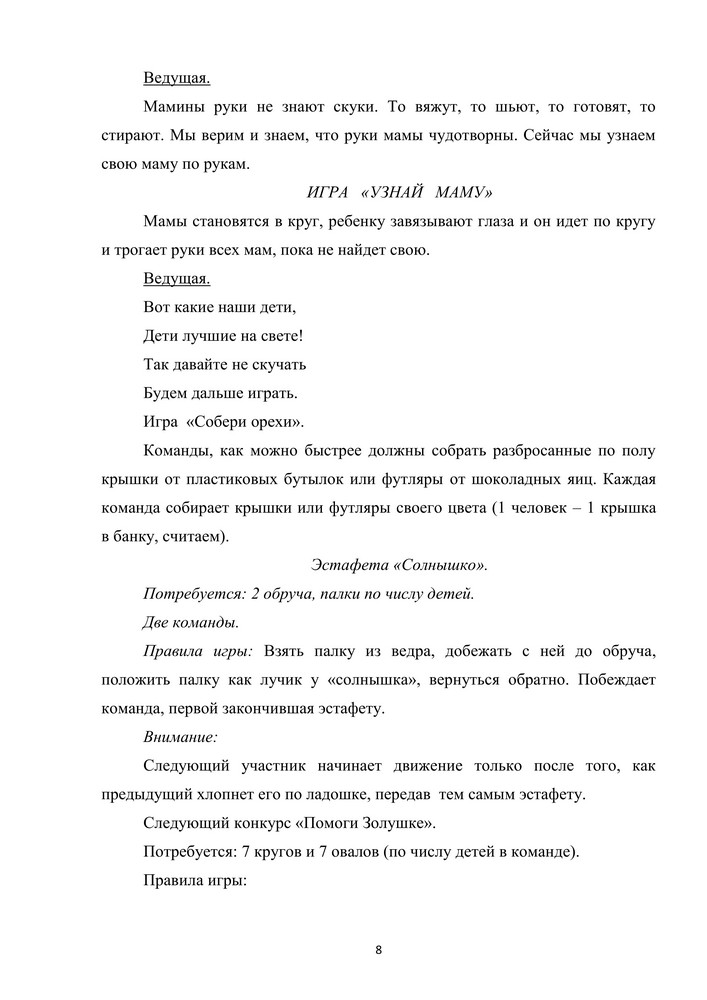 Ведущая.

Мамины руки не знают скуки. То вяжут, то шьют, то готовят, то стирают. Мы верим и знаем, что руки мамы чудотворны. Сейчас мы узнаем свою маму по рукам.

ИГРА «УЗНАЙ МАМУ»

Мамы становятся в круг, ребенку завязывают глаза и он идет по кругу и трогает руки всех мам, пока не найдет свою.

Ведущая.

Вот какие наши дети,

Дети лучшие на свете!

Так давайте не скучать

Будем дальше играть.

Игра «Собери орехи».

Команды, как можно быстрее должны собрать разбросанные по полу крышки от пластиковых бутылок или футляры от шоколадных яиц. Каждая команда собирает крышки или футляры своего цвета (1 человек – 1 крышка в банку, считаем).

Эстафета «Солнышко».

Потребуется: 2 обруча, палки по числу детей.

Две команды.

Правила игры: Взять палку из ведра, добежать с ней до обруча, положить палку как лучик у «солнышка», вернуться обратно. Побеждает команда, первой закончившая эстафету.

Внимание:

Следующий участник начинает движение только после того, как предыдущий хлопнет его по ладошке, передав тем самым эстафету.

Следующий конкурс «Помоги Золушке».

Потребуется: 7 кругов и 7 овалов (по числу детей в команде).

Правила игры:

8